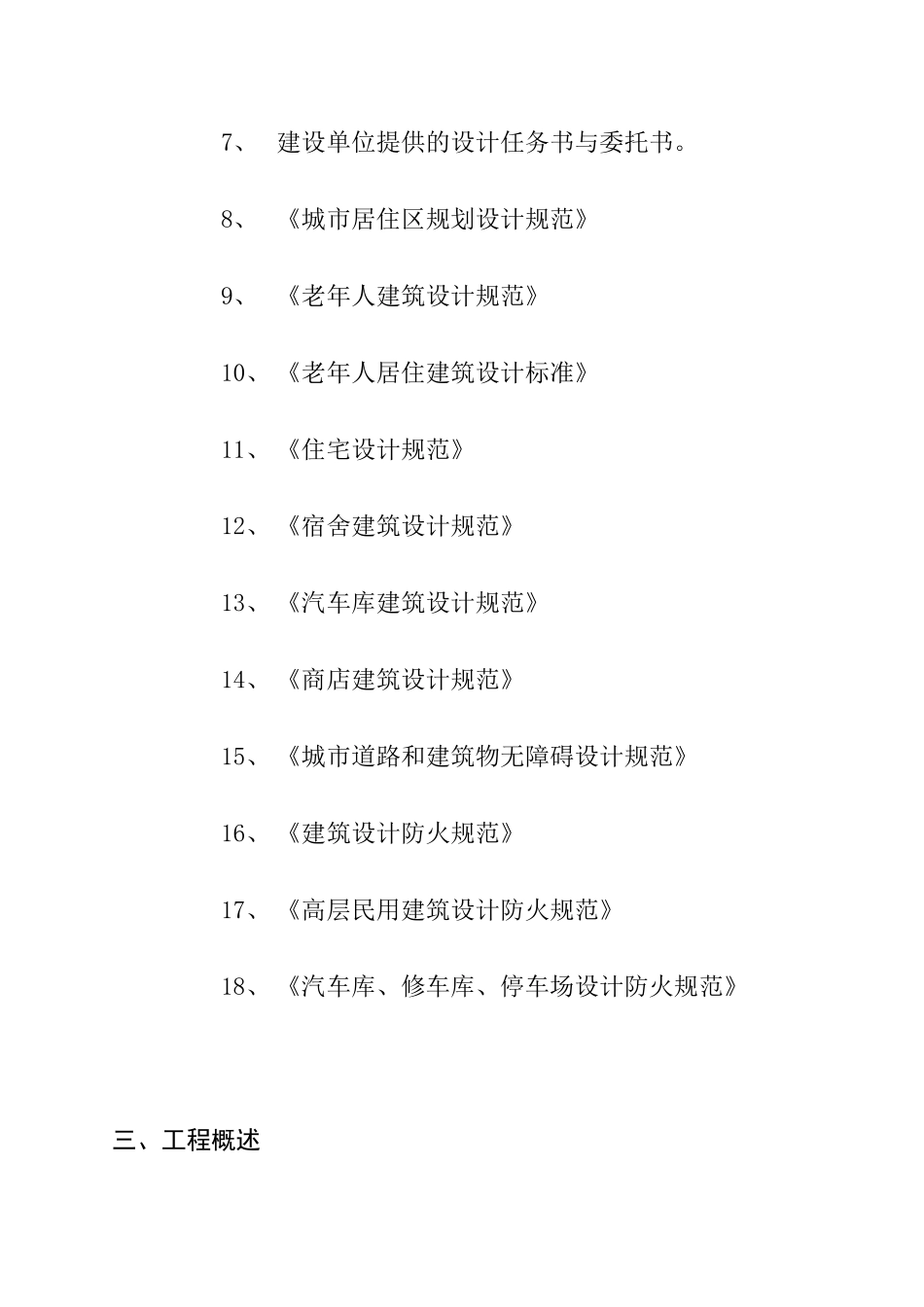 7、 建设单位提供的设计任务书与委托书。

8、 《城市居住区规划设计规范》

9、 《老年人建筑设计规范》

10、《老年人居住建筑设计标准》

11、《住宅设计规范》

12、《宿舍建筑设计规范》

13、《汽车库建筑设计规范》

14、《商店建筑设计规范》

15、《城市道路和建筑物无障碍设计规范》

16、《建筑设计防火规范》

17、《高层民用建筑设计防火规范》

18、《汽车库、修车库、停车场设计防火规范》

三、工程概述